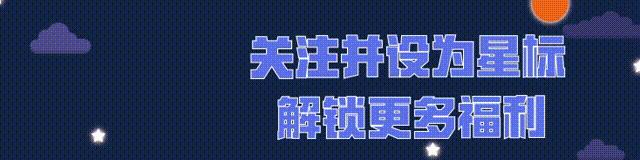 关注并设为星标
解锁更多福利